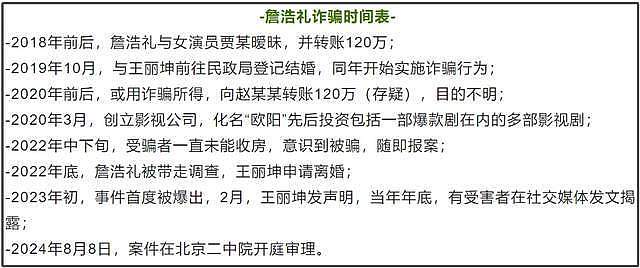 -詹浩礼诈骗时间表-

-2018年前后，詹浩礼与女演员贾某暧昧，并转账120万；

-2019年10月，与王丽坤前往民政局登记结婚，同年开始实施诈骗行为；

-2020年前后，或用诈骗所得，向赵某某转账120万（存疑），目的不明；

-2020年3月，创立影视公司，化名“欧阳”先后投资包括一部爆款剧在内的多部影视剧；

-2022年中下旬，受骗者一直未能收房，意识到被骗，随即报案；

-2022年底，詹浩礼被带走调查，王丽坤申请离婚；

-2023年初，事件首度被爆出，2月，王丽坤发声明，当年年底，有受害者在社交媒体发文揭露；

-2024年8月8日，案件在北京二中院开庭审理。